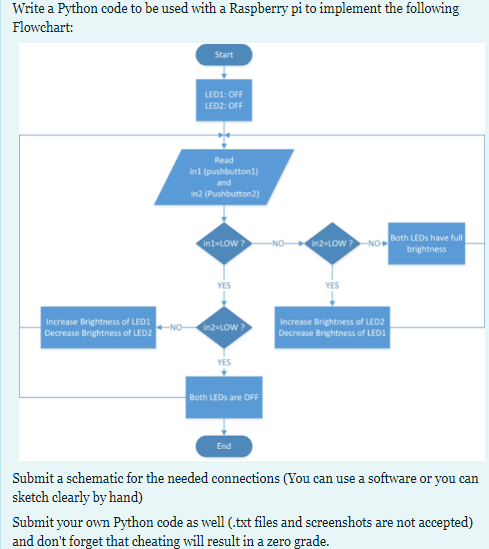 Write a Python code to be used with a Raspberry pi to implement the following Flowchart:

Start

LED1: OFF
LED2: OFF

Read
in1 (pushbutton1)
and
in2 (Pushbutton2)

in1=LOW ?

NO

in2=LOW ?

NO

Both LEDs have full brightness

YES

YES

Increase Brightness of LED1
Decrease Brightness of LED2

NO

in2=LOW ?

Increase Brightness of LED2
Decrease Brightness of LED1

YES

Both LEDs are OFF

End

Submit a schematic for the needed connections (You can use a software or you can sketch clearly by hand)

Submit your own Python code as well (.txt files and screenshots are not accepted) and don't forget that cheating will result in a zero grade.